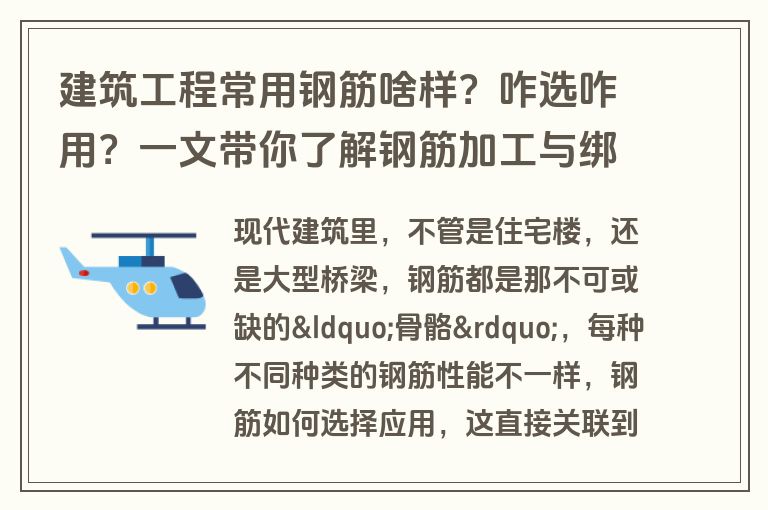 建筑工程常用钢筋啥样？咋选咋用？一文带你了解钢筋加工与绑

现代建筑里，不管是住宅楼，还是大型桥梁，钢筋都是那不可或缺的&ldquo;骨骼&rdquo;，每种不同种类的钢筋性能不一样，钢筋如何选择应用，这直接关联到